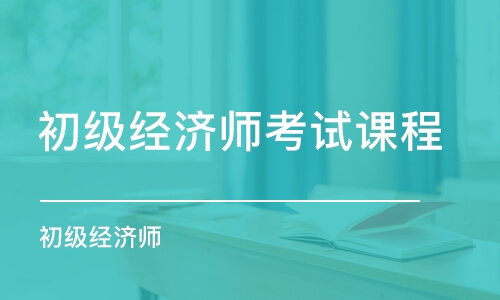 初级经济师考试课程

初级经济师